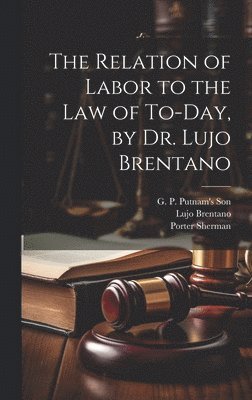 The Relation of Labor to the Law of To-Day, by Dr. Lujo Brentano

G. P. Putnam's Son
Lujo Brentano
Porter Sherman